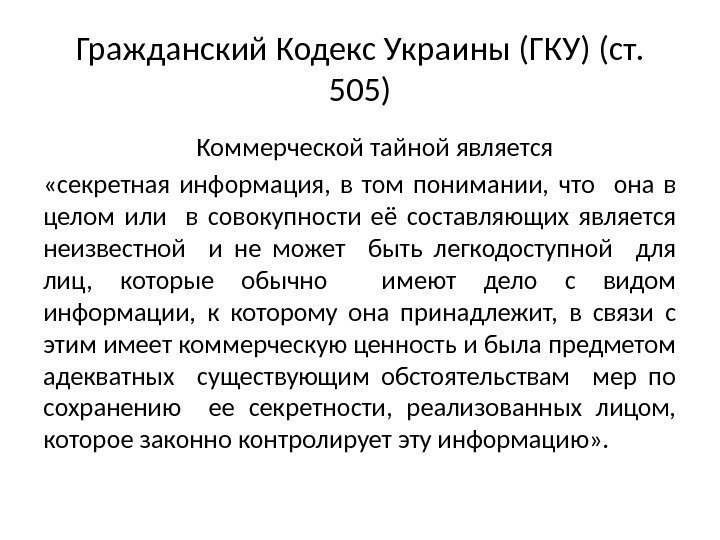 Гражданский Кодекс Украины (ГКУ) (ст. 505)

Коммерческой тайной является

«секретная информация, в том понимании, что она в целом или в совокупности её составляющих является неизвестной и не может быть легкодоступной для лиц, которые обычно имеют дело с видом информации, к которому она принадлежит, в связи с этим имеет коммерческую ценность и была предметом адекватных существующим обстоятельствам мер по сохранению ее секретности, реализованных лицом, которое законно контролирует эту информацию».